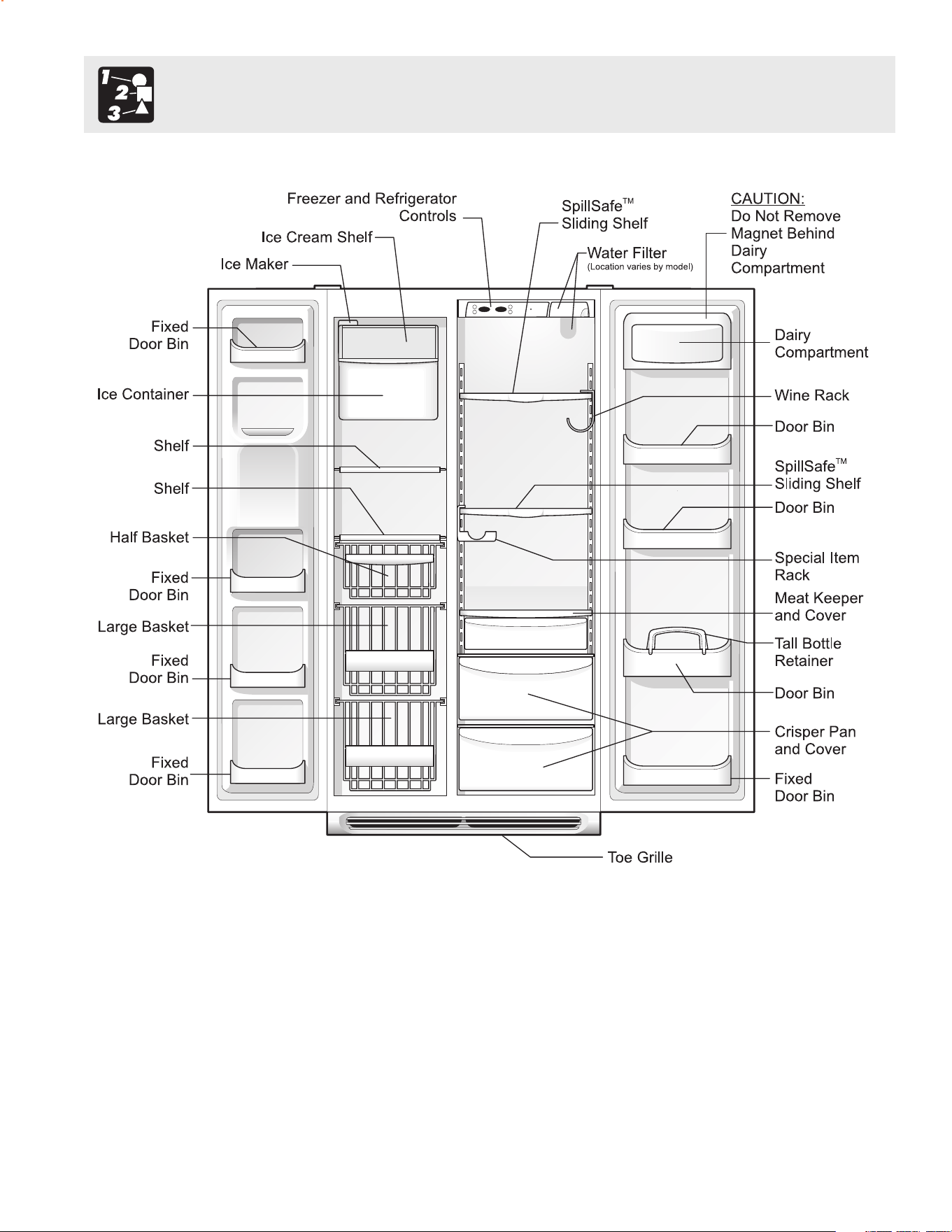 1
2
3

Freezer and Refrigerator Controls

Ice Cream Shelf

Ice Maker

SpillSafe™ Sliding Shelf

Water Filter
(Location varies by model)

CAUTION:
Do Not Remove Magnet Behind Dairy Compartment

Fixed Door Bin

Ice Container

Shelf

Shelf

Half Basket

Fixed Door Bin

Large Basket

Fixed Door Bin

Large Basket

Fixed Door Bin

Dairy Compartment

Wine Rack

Door Bin

SpillSafe™ Sliding Shelf

Door Bin

Special Item Rack

Meat Keeper and Cover

Tall Bottle Retainer

Door Bin

Crisper Pan and Cover

Fixed Door Bin

Toe Grille